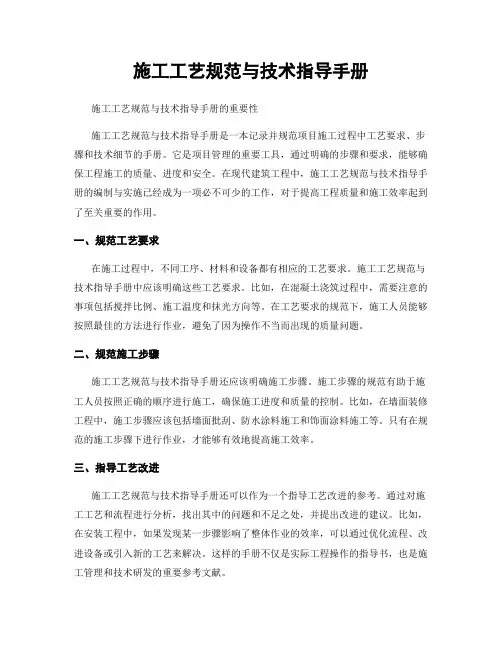 施工工艺规范与技术指导手册

施工工艺规范与技术指导手册的重要性

施工工艺规范与技术指导手册是一本记录并规范项目施工过程中工艺要求、步骤和技术细节的手册。它是项目管理的重要工具，通过明确的步骤和要求，能够确保工程施工的质量、进度和安全。在现代建筑工程中，施工工艺规范与技术指导手册的编制与实施已经成为一项必不可少的工作，对于提高工程质量和施工效率起到了至关重要的作用。

一、规范工艺要求

在施工过程中，不同工序、材料和设备都有相应的工艺要求。施工工艺规范与技术指导手册中应该明确这些工艺要求。比如，在混凝土浇筑过程中，需要注意的事项包括搅拌比例、施工温度和抹光方向等。在工艺要求的规范下，施工人员能够按照最佳的方法进行作业，避免了因为操作不当而出现的质量问题。

二、规范施工步骤

施工工艺规范与技术指导手册还应该明确施工步骤。施工步骤的规范有助于施工人员按照正确的顺序进行施工，确保施工进度和质量的控制。比如，在墙面装修工程中，施工步骤应该包括墙面批刮、防水涂料施工和饰面涂料施工等。只有在规范的施工步骤下进行作业，才能够有效地提高施工效率。

三、指导工艺改进

施工工艺规范与技术指导手册还可以作为一个指导工艺改进的参考。通过对施工工艺和流程进行分析，找出其中的问题和不足之处，并提出改进的建议。比如，在安装工程中，如果发现某一步骤影响了整体作业的效率，可以通过优化流程、改进设备或引入新的工艺来解决。这样的手册不仅是实际工程操作的指导书，也是施工管理和技术研发的重要参考文献。